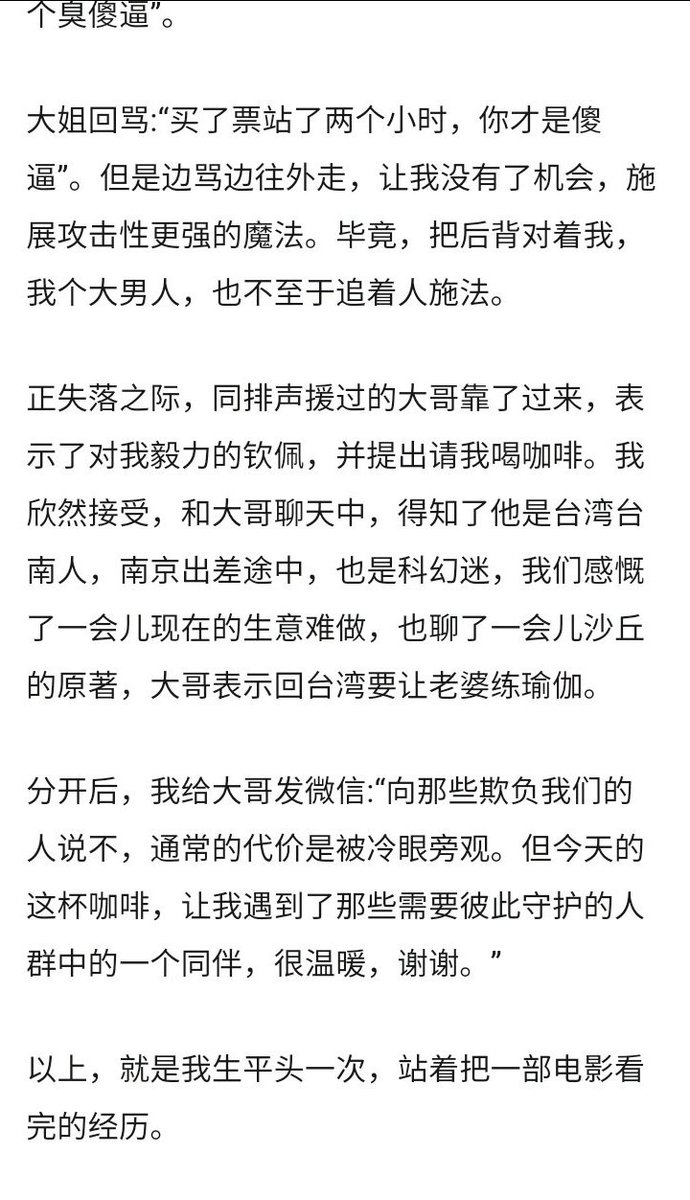 个臭傻逼”。

大姐回骂:“买了票站了两个小时，你才是傻逼”。但是边骂边往外走，让我没有了机会，施展攻击性更强的魔法。毕竟，把后背对着我，我个大男人，也不至于追着人施法。

正失落之际，同排声援过的大哥靠了过来，表示了对我毅力的钦佩，并提出请我喝咖啡。我欣然接受，和大哥聊天中，得知了他是台湾台南人，南京出差途中，也是科幻迷，我们感慨了一会儿现在的生意难做，也聊了一会儿沙丘的原著，大哥表示回台湾要让老婆练瑜伽。

分开后，我给大哥发微信:“向那些欺负我们的人说不，通常的代价是被冷眼旁观。但今天的这杯咖啡，让我遇到了那些需要彼此守护的人群中的一个同伴，很温暖，谢谢。”

以上，就是我生平头一次，站着把一部电影看完的经历。